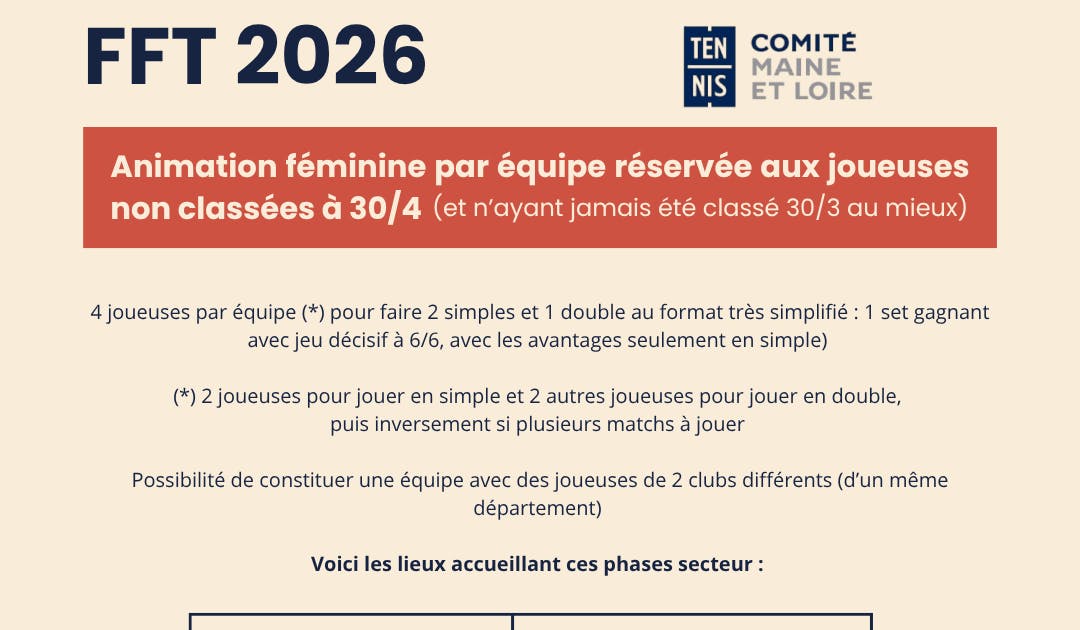 FFT 2026

TEN
NIS

COMITÉ
MAINE
ET LOIRE

Animation féminine par équipe réservée aux joueuses non classées à 30/4 (et n'ayant jamais été classé 30/3 au mieux)

4 joueuses par équipe (*) pour faire 2 simples et 1 double au format très simplifié : 1 set gagnant avec jeu décisif à 6/6, avec les avantages seulement en simple)

(*) 2 joueuses pour jouer en simple et 2 autres joueuses pour jouer en double, puis inversement si plusieurs matchs à jouer

Possibilité de constituer une équipe avec des joueuses de 2 clubs différents (d'un même département)

Voici les lieux accueillant ces phases secteur :